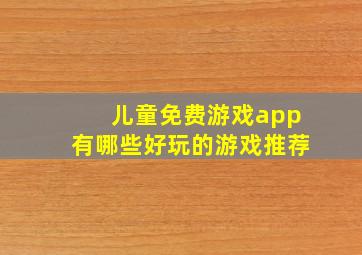 儿童免费游戏app
有哪些好玩的游戏推荐